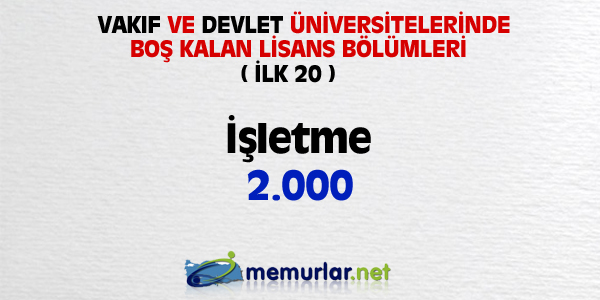 VAKIF VE DEVLET ÜNİVERSİTELERİNDE BOŞ KALAN LİSANS BÖLÜMLERİ
( İLK 20 )

İşletme
2.000

memurlar.net